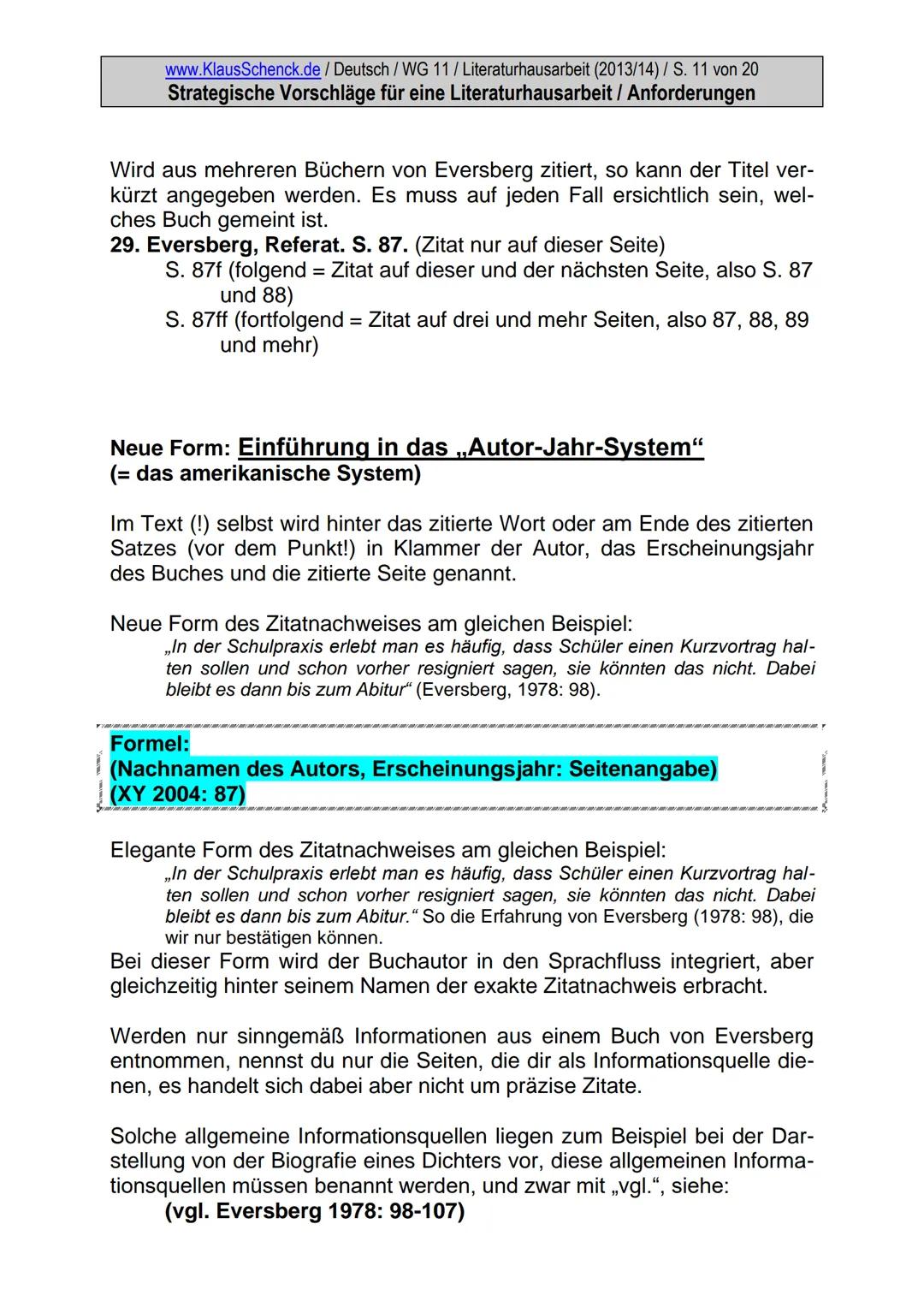 www.KlausSchenck.de / Deutsch / WG 11 / Literaturhausarbeit (2013/14) / S. 11 von 20
Strategische Vorschläge für eine Literaturhausarbeit / Anforderungen

Wird aus mehreren Büchern von Eversberg zitiert, so kann der Titel verkürzt angegeben werden. Es muss auf jeden Fall ersichtlich sein, welches Buch gemeint ist.
29. Eversberg, Referat. S. 87. (Zitat nur auf dieser Seite)
S. 87f (folgend = Zitat auf dieser und der nächsten Seite, also S. 87 und 88)
S. 87ff (fortfolgend = Zitat auf drei und mehr Seiten, also 87, 88, 89 und mehr)

Neue Form: Einführung in das „Autor-Jahr-System“
(= das amerikanische System)

Im Text (!) selbst wird hinter das zitierte Wort oder am Ende des zitierten Satzes (vor dem Punkt!) in Klammer der Autor, das Erscheinungsjahr des Buches und die zitierte Seite genannt.

Neue Form des Zitatnachweises am gleichen Beispiel:
„In der Schulpraxis erlebt man es häufig, dass Schüler einen Kurzvortrag halten sollen und schon vorher resigniert sagen, sie könnten das nicht. Dabei bleibt es dann bis zum Abitur“ (Eversberg, 1978: 98).

Formel:
(Nachnamen des Autors, Erscheinungsjahr: Seitenangabe)
(XY 2004: 87)

Elegante Form des Zitatnachweises am gleichen Beispiel:
„In der Schulpraxis erlebt man es häufig, dass Schüler einen Kurzvortrag halten sollen und schon vorher resigniert sagen, sie könnten das nicht. Dabei bleibt es dann bis zum Abitur.“ So die Erfahrung von Eversberg (1978: 98), die wir nur bestätigen können.
Bei dieser Form wird der Buchautor in den Sprachfluss integriert, aber gleichzeitig hinter seinem Namen der exakte Zitatnachweis erbracht.

Werden nur sinngemäß Informationen aus einem Buch von Eversberg entnommen, nennst du nur die Seiten, die dir als Informationsquelle dienen, es handelt sich dabei aber nicht um präzise Zitate.

Solche allgemeine Informationsquellen liegen zum Beispiel bei der Darstellung von der Biografie eines Dichters vor, diese allgemeinen Informationsquellen müssen benannt werden, und zwar mit „vgl.“, siehe:
(vgl. Eversberg 1978: 98-107)